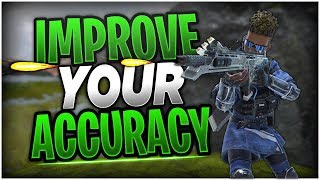 IMPROVE
YOUR
ACCURACY